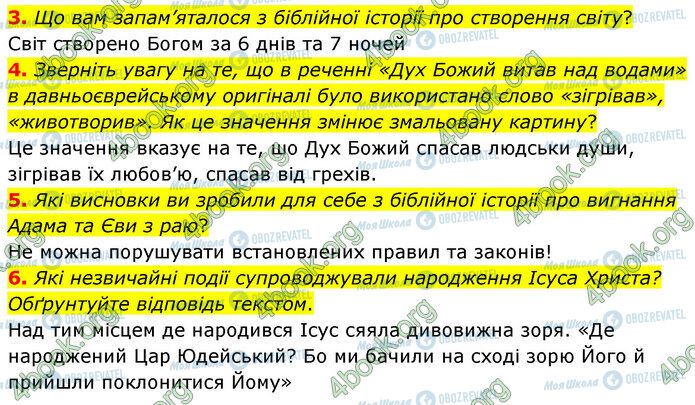 3. Що вам запам'яталося з біблійної історії про створення світу?
Світ створено Богом за 6 днів та 7 ночей

4. Зверніть увагу на те, що в реченні «Дух Божий витав над водами» в давньоєврейському оригіналі було використано слово «зігрівав», «животворив». Як це значення змінює змальовану картину?
Це значення вказує на те, що Дух Божий спасав людськи души, зігрівав їх любов'ю, спасав від грехів.

5. Які висновки ви зробили для себе з біблійної історії про вигнання Адама та Єви з раю?
Не можна порушувати встановлених правил та законів!

6. Які незвичайні події супроводжували народження Ісуса Христа? Обґрунтуйте відповідь текстом.
Над тим місцем де народився Ісус сяяла дивовижна зоря. «Де народжений Цар Юдейський? Бо ми бачили на сході зорю Його й прийшли поклонитися Йому»

4book.org
Моя Школа
OBOZREVATEL